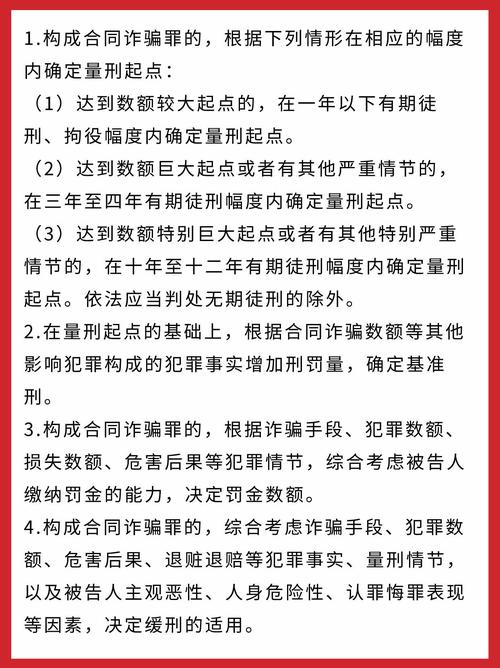 1.构成合同诈骗罪的，根据下列情形在相应的幅度内确定量刑起点：

（1）达到数额较大起点的，在一年以下有期徒刑、拘役幅度内确定量刑起点。

（2）达到数额巨大起点或者有其他严重情节的，在三年至四年有期徒刑幅度内确定量刑起点。

（3）达到数额特别巨大起点或者有其他特别严重情节的，在十年至十二年有期徒刑幅度内确定量刑起点。依法应当判处无期徒刑的除外。

2.在量刑起点的基础上，根据合同诈骗数额等其他影响犯罪构成的犯罪事实增加刑罚量，确定基准刑。

3.构成合同诈骗罪的，根据诈骗手段、犯罪数额、损失数额、危害后果等犯罪情节，综合考虑被告人缴纳罚金的能力，决定罚金数额。

4.构成合同诈骗罪的，综合考虑诈骗手段、犯罪数额、危害后果、退赃退赔等犯罪事实、量刑情节，以及被告人主观恶性、人身危险性、认罪悔罪表现等因素，决定缓刑的适用。